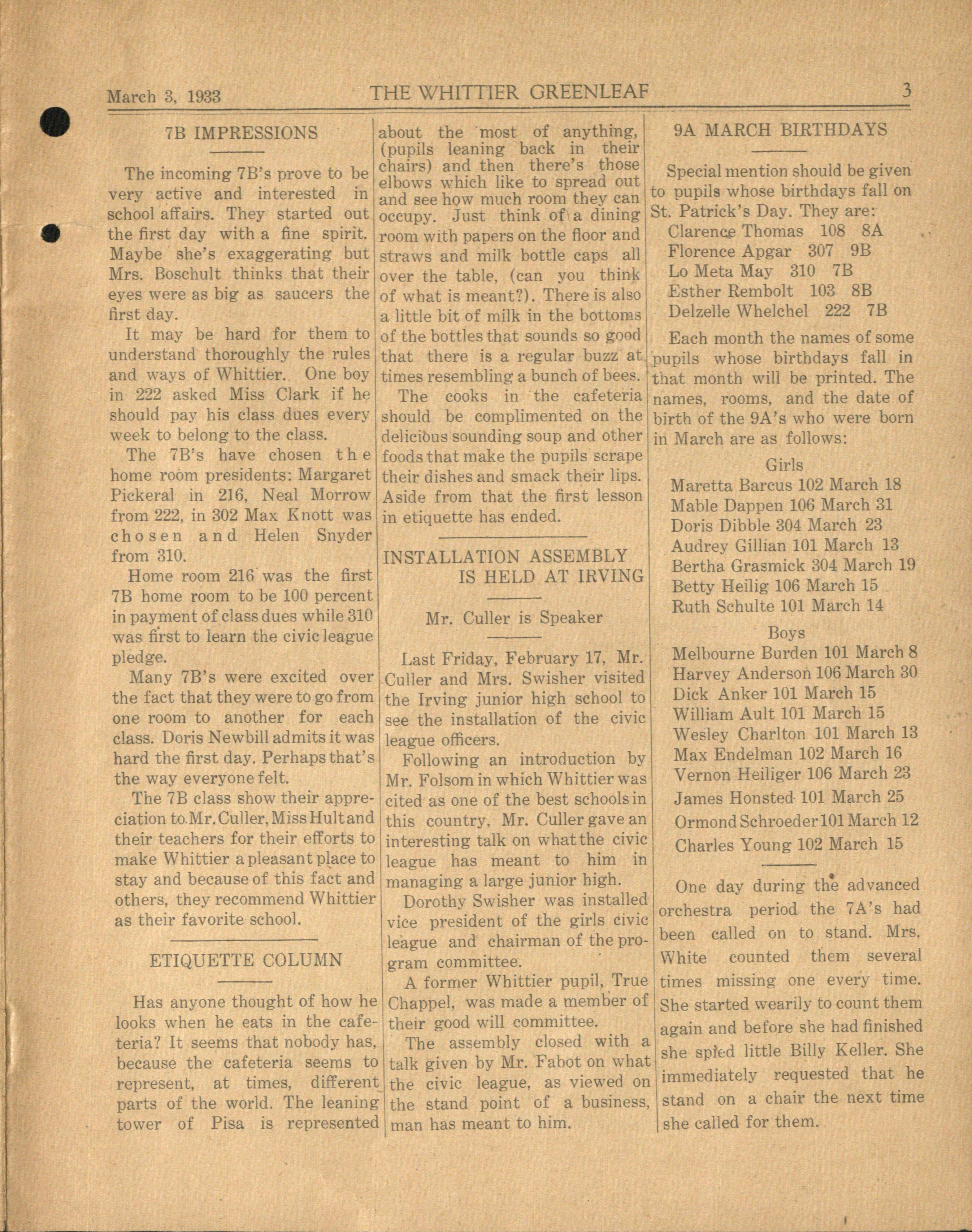 March 3, 1933 THE WHITTIER GREENLEAF 3

7B IMPRESSIONS

The incoming 7B's prove to be very active and interested in school affairs. They started out the first day with a fine spirit. Maybe she's exaggerating but Mrs. Boschult thinks that their eyes were as big as saucers the first day.

It may be hard for them to understand thoroughly the rules and ways of Whittier. One boy in 222 asked Miss Clark if he should pay his class dues every week to belong to the class.

The 7B's have chosen the home room presidents: Margaret Pickeral in 216, Neal Morrow from 222, in 302 Max Knott was chosen and Helen Snyder from 310.

Home room 216 was the first 7B home room to be 100 percent in payment of class dues while 310 was first to learn the civic league pledge.

Many 7B's were excited over the fact that they were to go from one room to another for each class. Doris Newbill admits it was hard the first day. Perhaps that's the way everyone felt.

The 7B class show their appreciation to Mr. Culler, Miss Hult and their teachers for their efforts to make Whittier a pleasant place to stay and because of this fact and others, they recommend Whittier as their favorite school.

ETIQUETTE COLUMN

Has anyone thought of how he looks when he eats in the cafeteria? It seems that nobody has, because the cafeteria seems to represent, at times, different parts of the world. The leaning tower of Pisa is represented about the most of anything, (pupils leaning back in their chairs) and then there's those elbows which like to spread out and see how much room they can occupy. Just think of a dining room with papers on the floor and straws and milk bottle caps all over the table, (can you think of what is meant?). There is also a little bit of milk in the bottoms of the bottles that sounds so good that there is a regular buzz at times resembling a bunch of bees.

The cooks in the cafeteria should be complimented on the delicious sounding soup and other foods that make the pupils scrape their dishes and smack their lips. Aside from that the first lesson in etiquette has ended.

INSTALLATION ASSEMBLY IS HELD AT IRVING

Mr. Culler is Speaker

Last Friday, February 17, Mr. Culler and Mrs. Swisher visited the Irving junior high school to see the installation of the civic league officers.

Following an introduction by Mr. Folsom in which Whittier was cited as one of the best schools in this country, Mr. Culler gave an interesting talk on what the civic league has meant to him in managing a large junior high.

Dorothy Swisher was installed vice president of the girls civic league and chairman of the program committee.

A former Whittier pupil, True Chappel, was made a member of their good will committee.

The assembly closed with a talk given by Mr. Fabot on what the civic league, as viewed on the stand point of a business, man has meant to him.

9A MARCH BIRTHDAYS

Special mention should be given to pupils whose birthdays fall on St. Patrick's Day. They are:
Clarence Thomas 108 8A
Florence Apgar 307 9B
Lo Meta May 310 7B
Esther Rembolt 103 8B
Delzelle Whelchel 222 7B

Each month the names of some pupils whose birthdays fall in that month will be printed. The names, rooms, and the date of birth of the 9A's who were born in March are as follows:

Girls
Maretta Barcus 102 March 18
Mable Dappen 106 March 31
Doris Dibble 304 March 23
Audrey Gillian 101 March 13
Bertha Grasmick 304 March 19
Betty Heilig 106 March 15
Ruth Schulte 101 March 14

Boys
Melbourne Burden 101 March 8
Harvey Anderson 106 March 30
Dick Anker 101 March 15
William Ault 101 March 15
Wesley Charlton 101 March 13
Max Endelman 102 March 16
Vernon Heiliger 106 March 23
James Honsted 101 March 25
Ormond Schroeder 101 March 12
Charles Young 102 March 15

One day during the advanced orchestra period the 7A's had been called on to stand. Mrs. White counted them several times missing one every time. She started wearily to count them again and before she had finished she spied little Billy Keller. She immediately requested that he stand on a chair the next time she called for them.